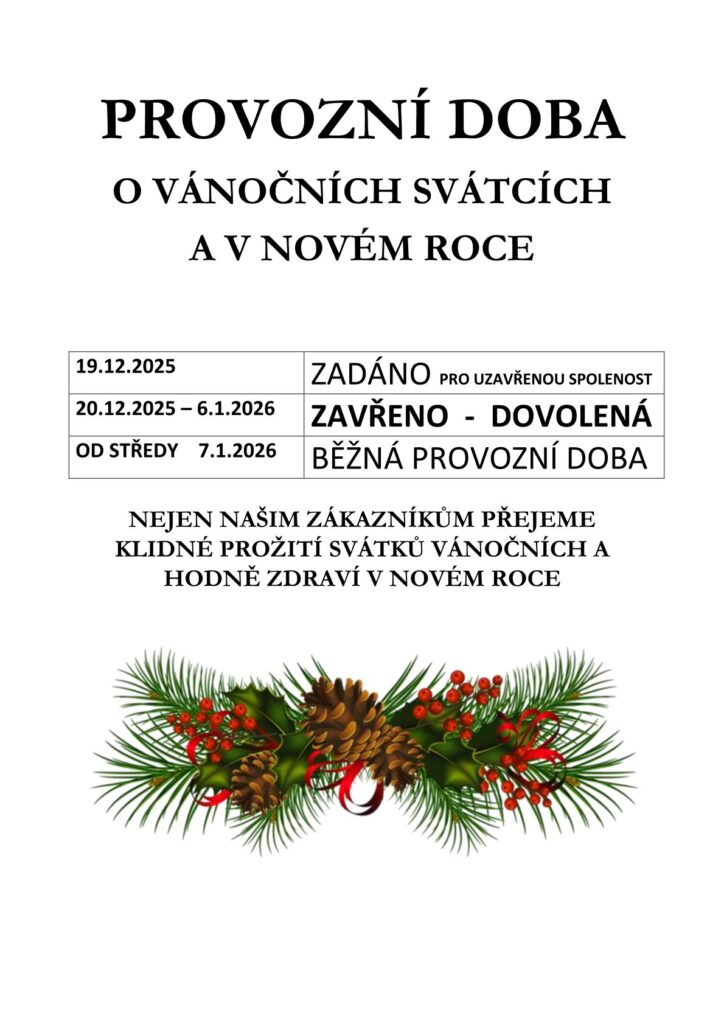 PROVOZNÍ DOBA
O VÁNOČNÍCH SVÁTCÍCH
A V NOVÉM ROCE

| 19.12.2025 | ZADÁNO PRO UZAVŘENOU SPOLENOST |
|---|---|
| 20.12.2025 – 6.1.2026 | ZAVŘENO - DOVOLENÁ |
| OD STŘEDY 7.1.2026 | BĚŽNÁ PROVOZNÍ DOBA |

NEJEN NAŠIM ZÁKAZNÍKŮM PŘEJEME KLIDNÉ PROŽITÍ SVÁTKŮ VÁNOČNÍCH A HODNĚ ZDRAVÍ V NOVÉM ROCE